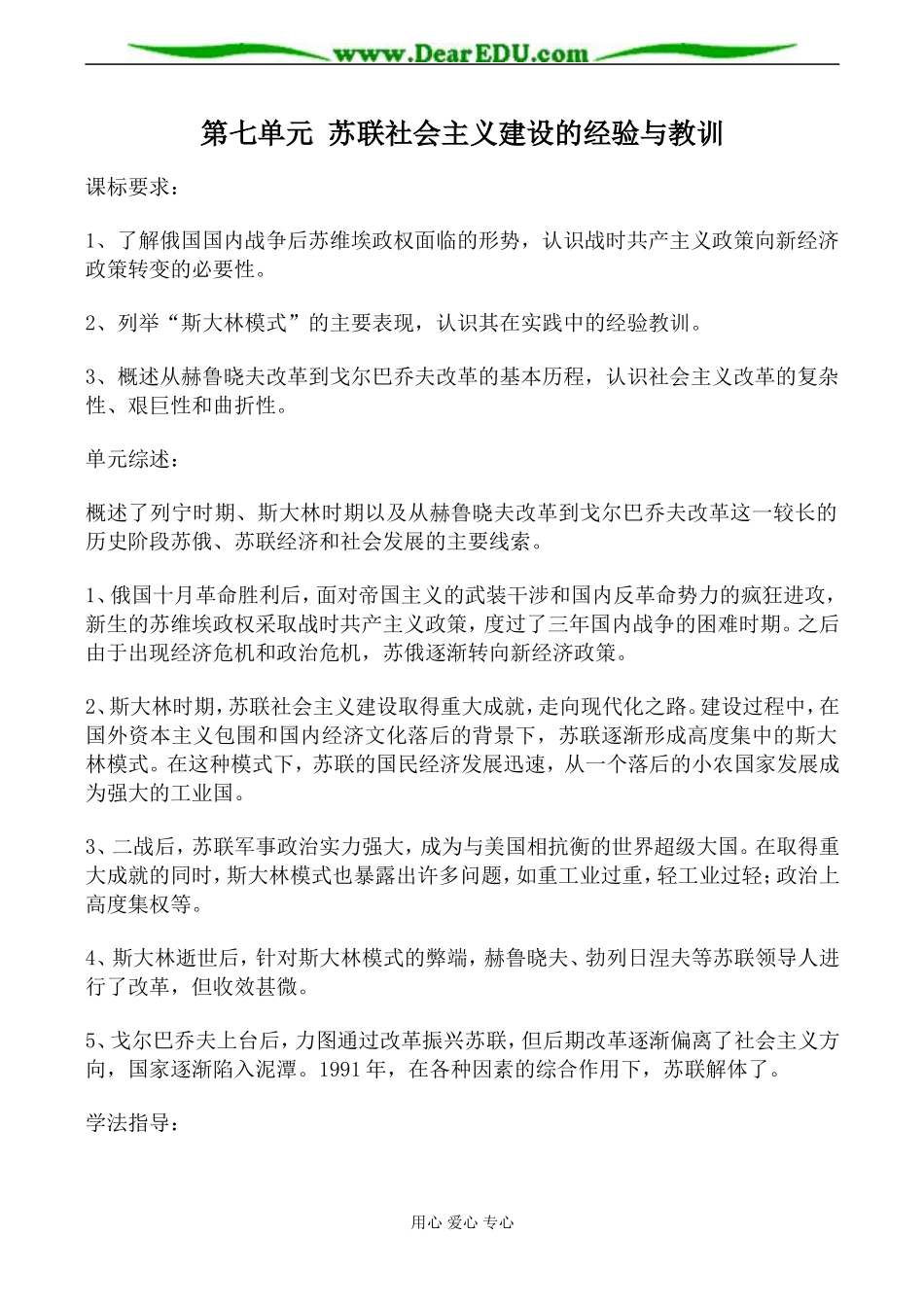 www.DearEDU.com

第七单元 苏联社会主义建设的经验与教训

课标要求：

1、了解俄国国内战争后苏维埃政权面临的形势，认识战时共产主义政策向新经济政策转变的必要性。

2、列举“斯大林模式”的主要表现，认识其在实践中的经验教训。

3、概述从赫鲁晓夫改革到戈尔巴乔夫改革的基本历程，认识社会主义改革的复杂性、艰巨性和曲折性。

单元综述：

概述了列宁时期、斯大林时期以及从赫鲁晓夫改革到戈尔巴乔夫改革这一较长的历史阶段苏俄、苏联经济和社会发展的主要线索。

1、俄国十月革命胜利后，面对帝国主义的武装干涉和国内反革命势力的疯狂进攻，新生的苏维埃政权采取战时共产主义政策，度过了三年国内战争的困难时期。之后由于出现经济危机和政治危机，苏俄逐渐转向新经济政策。

2、斯大林时期，苏联社会主义建设取得重大成就，走向现代化之路。建设过程中，在国外资本主义包围和国内经济文化落后的背景下，苏联逐渐形成高度集中的斯大林模式。在这种模式下，苏联的国民经济发展迅速，从一个落后的小农国家发展成为强大的工业国。

3、二战后，苏联军事政治实力强大，成为与美国相抗衡的世界超级大国。在取得重大成就的同时，斯大林模式也暴露出许多问题，如重工业过重，轻工业过轻；政治上高度集权等。

4、斯大林逝世后，针对斯大林模式的弊端，赫鲁晓夫、勃列日涅夫等苏联领导人进行了改革，但收效甚微。

5、戈尔巴乔夫上台后，力图通过改革振兴苏联，但后期改革逐渐偏离了社会主义方向，国家逐渐陷入泥潭。1991年，在各种因素的综合作用下，苏联解体了。

学法指导：

用心 爱心 专心